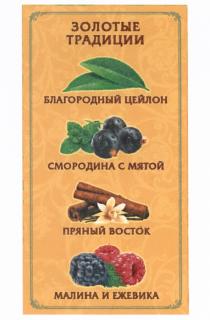 ЗОЛОТЫЕ ТРАДИЦИИ

БЛАГОРОДНЫЙ ЦЕЙЛОН

СМОРОДИНА С МЯТОЙ

ПРЯНЫЙ ВОСТОК

МАЛИНА И ЕЖЕВИКА